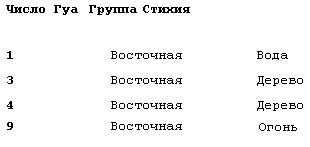 | Число Гуа | Группа | Стихия |
|---|---|---|
| 1 | Восточная | Вода |
| 3 | Восточная | Дерево |
| 4 | Восточная | Дерево |
| 9 | Восточная | Огонь |